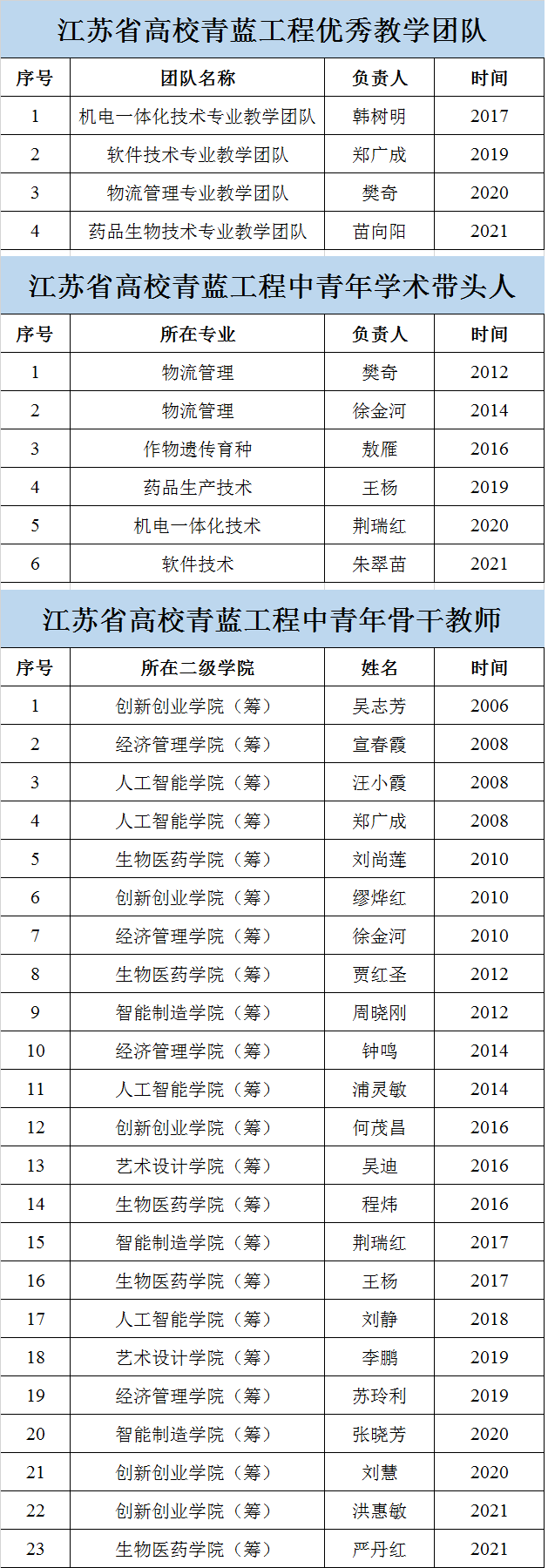 江苏省高校青蓝工程优秀教学团队

| 序号 | 团队名称 | 负责人 | 时间 |
|---|---|---|---|
| 1 | 机电一体化技术专业教学团队 | 韩树明 | 2017 |
| 2 | 软件技术专业教学团队 | 郑广成 | 2019 |
| 3 | 物流管理专业教学团队 | 樊奇 | 2020 |
| 4 | 药品生物技术专业教学团队 | 苗向阳 | 2021 |

江苏省高校青蓝工程中青年学术带头人

| 序号 | 所在专业 | 负责人 | 时间 |
|---|---|---|---|
| 1 | 物流管理 | 樊奇 | 2012 |
| 2 | 物流管理 | 徐金河 | 2014 |
| 3 | 作物遗传育种 | 敖雁 | 2016 |
| 4 | 药品生产技术 | 王杨 | 2019 |
| 5 | 机电一体化技术 | 荆瑞红 | 2020 |
| 6 | 软件技术 | 朱翠苗 | 2021 |

江苏省高校青蓝工程中青年骨干教师

| 序号 | 所在二级学院 | 姓名 | 时间 |
|---|---|---|---|
| 1 | 创新创业学院（筹） | 吴志芳 | 2006 |
| 2 | 经济管理学院（筹） | 宣春霞 | 2008 |
| 3 | 人工智能学院（筹） | 汪小霞 | 2008 |
| 4 | 人工智能学院（筹） | 郑广成 | 2008 |
| 5 | 生物医药学院（筹） | 刘尚莲 | 2010 |
| 6 | 创新创业学院（筹） | 缪烨红 | 2010 |
| 7 | 经济管理学院（筹） | 徐金河 | 2010 |
| 8 | 生物医药学院（筹） | 贾红圣 | 2012 |
| 9 | 智能制造学院（筹） | 周晓刚 | 2012 |
| 10 | 经济管理学院（筹） | 钟鸣 | 2014 |
| 11 | 人工智能学院（筹） | 浦灵敏 | 2014 |
| 12 | 创新创业学院（筹） | 何茂昌 | 2016 |
| 13 | 艺术设计学院（筹） | 吴迪 | 2016 |
| 14 | 生物医药学院（筹） | 程炜 | 2016 |
| 15 | 智能制造学院（筹） | 荆瑞红 | 2017 |
| 16 | 生物医药学院（筹） | 王杨 | 2017 |
| 17 | 人工智能学院（筹） | 刘静 | 2018 |
| 18 | 艺术设计学院（筹） | 李鹏 | 2019 |
| 19 | 经济管理学院（筹） | 苏玲利 | 2019 |
| 20 | 智能制造学院（筹） | 张晓芳 | 2020 |
| 21 | 创新创业学院（筹） | 刘慧 | 2020 |
| 22 | 创新创业学院（筹） | 洪惠敏 | 2021 |
| 23 | 生物医药学院（筹） | 严丹红 | 2021 |